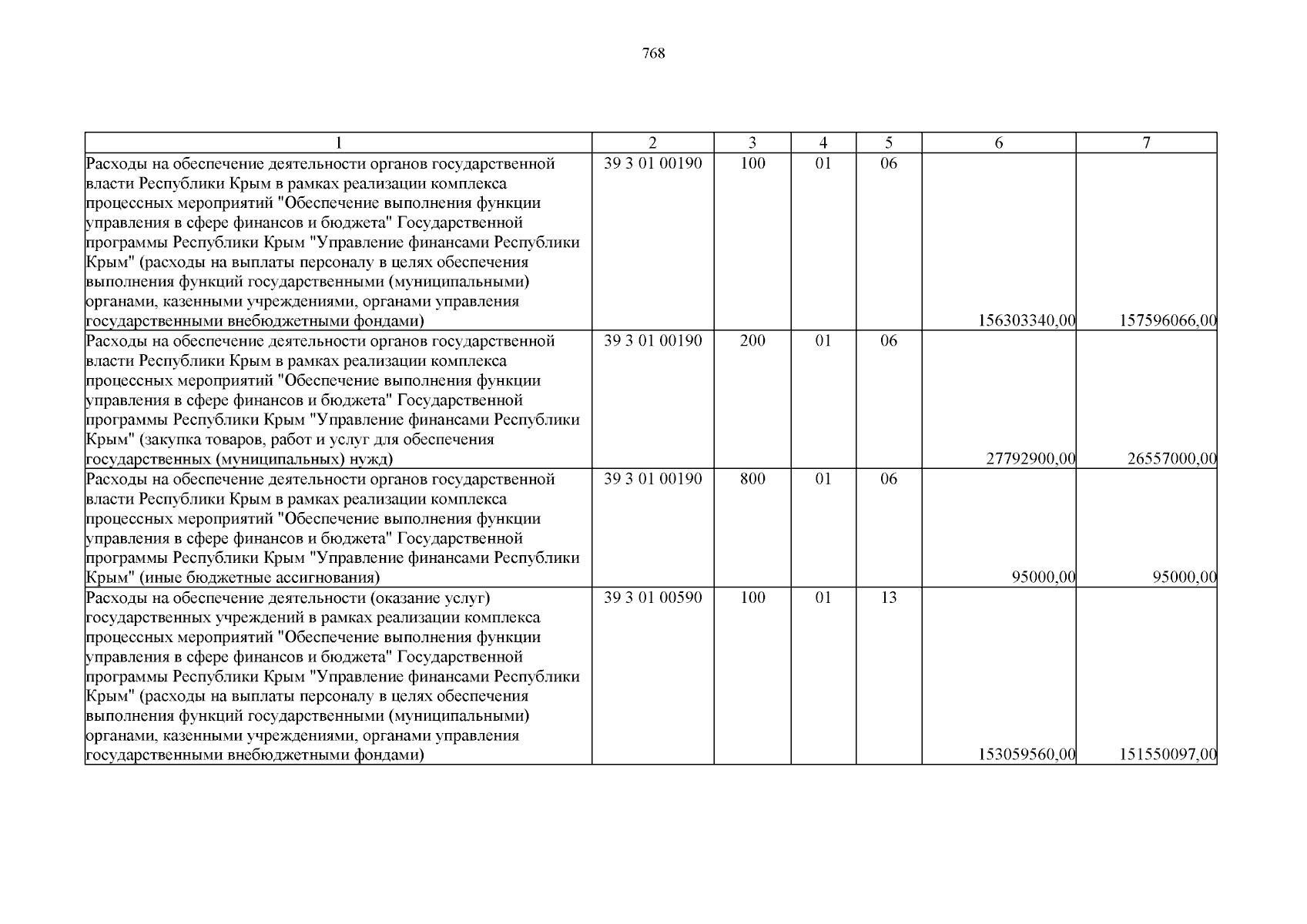 768

| 1 | 2 | 3 | 4 | 5 | 6 | 7 |
|---|---|---|---|---|---|---|
| Расходы на обеспечение деятельности органов государственной власти Республики Крым в рамках реализации комплекса процессных мероприятий "Обеспечение выполнения функции управления в сфере финансов и бюджета" Государственной программы Республики Крым "Управление финансами Республики Крым" (расходы на выплаты персоналу в целях обеспечения выполнения функций государственными (муниципальными) органами, казенными учреждениями, органами управления государственными внебюджетными фондами) | 39 3 01 00190 | 100 | 01 | 06 | 156303340,00 | 157596066,00 |
| Расходы на обеспечение деятельности органов государственной власти Республики Крым в рамках реализации комплекса процессных мероприятий "Обеспечение выполнения функции управления в сфере финансов и бюджета" Государственной программы Республики Крым "Управление финансами Республики Крым" (закупка товаров, работ и услуг для обеспечения государственных (муниципальных) нужд) | 39 3 01 00190 | 200 | 01 | 06 | 27792900,00 | 26557000,00 |
| Расходы на обеспечение деятельности органов государственной власти Республики Крым в рамках реализации комплекса процессных мероприятий "Обеспечение выполнения функции управления в сфере финансов и бюджета" Государственной программы Республики Крым "Управление финансами Республики Крым" (иные бюджетные ассигнования) | 39 3 01 00190 | 800 | 01 | 06 | 95000,00 | 95000,00 |
| Расходы на обеспечение деятельности (оказание услуг) государственных учреждений в рамках реализации комплекса процессных мероприятий "Обеспечение выполнения функции управления в сфере финансов и бюджета" Государственной программы Республики Крым "Управление финансами Республики Крым" (расходы на выплаты персоналу в целях обеспечения выполнения функций государственными (муниципальными) органами, казенными учреждениями, органами управления государственными внебюджетными фондами) | 39 3 01 00590 | 100 | 01 | 13 | 153059560,00 | 151550097,00 |